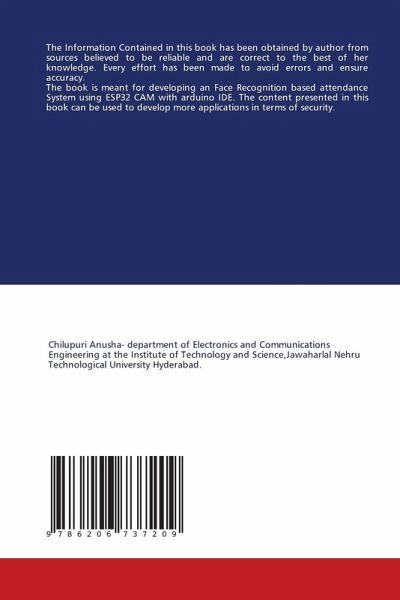 The Information Contained in this book has been obtained by author from sources believed to be reliable and are correct to the best of her knowledge. Every effort has been made to avoid errors and ensure accuracy.
The book is meant for developing an Face Recognition based attendance System using ESP32 CAM with arduino IDE. The content presented in this book can be used to develop more applications in terms of security.

Chilupuri Anusha- department of Electronics and Communications Engineering at the Institute of Technology and Science,Jawaharlal Nehru Technological University Hyderabad.

9 786206 737209